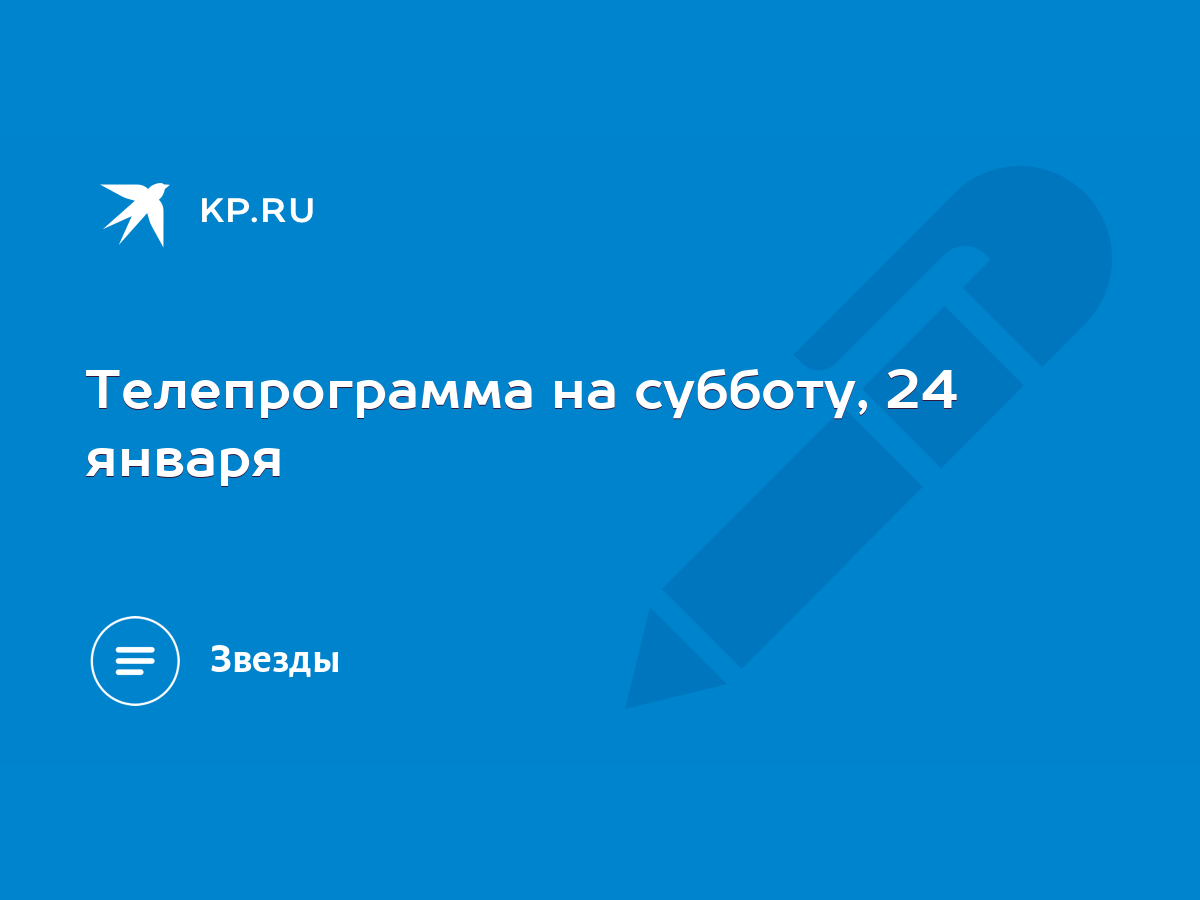 KP.RU

Телепрограмма на субботу, 24 января

Звезды